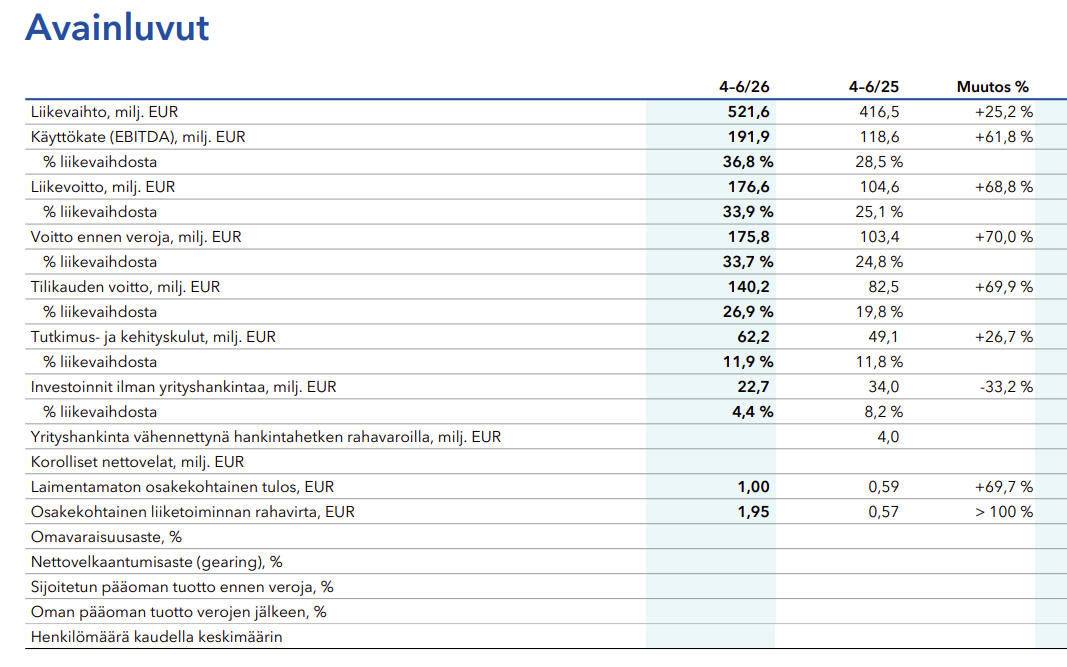 Avainluvut

| | 4-6/26 | 4-6/25 | Muutos % |
|---|---|---|---|
| Liikevaihto, milj. EUR | 521,6 | 416,5 | +25,2 % |
| Käyttökate (EBITDA), milj. EUR | 191,9 | 118,6 | +61,8 % |
| % liikevaihdosta | 36,8 % | 28,5 % | |
| Liikevoitto, milj. EUR | 176,6 | 104,6 | +68,8 % |
| % liikevaihdosta | 33,9 % | 25,1 % | |
| Voitto ennen veroja, milj. EUR | 175,8 | 103,4 | +70,0 % |
| % liikevaihdosta | 33,7 % | 24,8 % | |
| Tilikauden voitto, milj. EUR | 140,2 | 82,5 | +69,9 % |
| % liikevaihdosta | 26,9 % | 19,8 % | |
| Tutkimus- ja kehityskulut, milj. EUR | 62,2 | 49,1 | +26,7 % |
| % liikevaihdosta | 11,9 % | 11,8 % | |
| Investoinnit ilman yrityshankintaa, milj. EUR | 22,7 | 34,0 | -33,2 % |
| % liikevaihdosta | 4,4 % | 8,2 % | |
| Yrityshankinta vähennettynä hankintahetken rahavaroilla, milj. EUR | | 4,0 | |
| Korolliset nettovelat, milj. EUR | | | |
| Laimentamaton osakekohtainen tulos, EUR | 1,00 | 0,59 | +69,7 % |
| Osakekohtainen liiketoiminnan rahavirta, EUR | 1,95 | 0,57 | > 100 % |
| Omavaraisuusaste, % | | | |
| Nettovelkaantumisaste (gearing), % | | | |
| Sijoitetun pääoman tuotto ennen veroja, % | | | |
| Oman pääoman tuotto verojen jälkeen, % | | | |
| Henkilömäärä kaudella keskimäärin | | | |